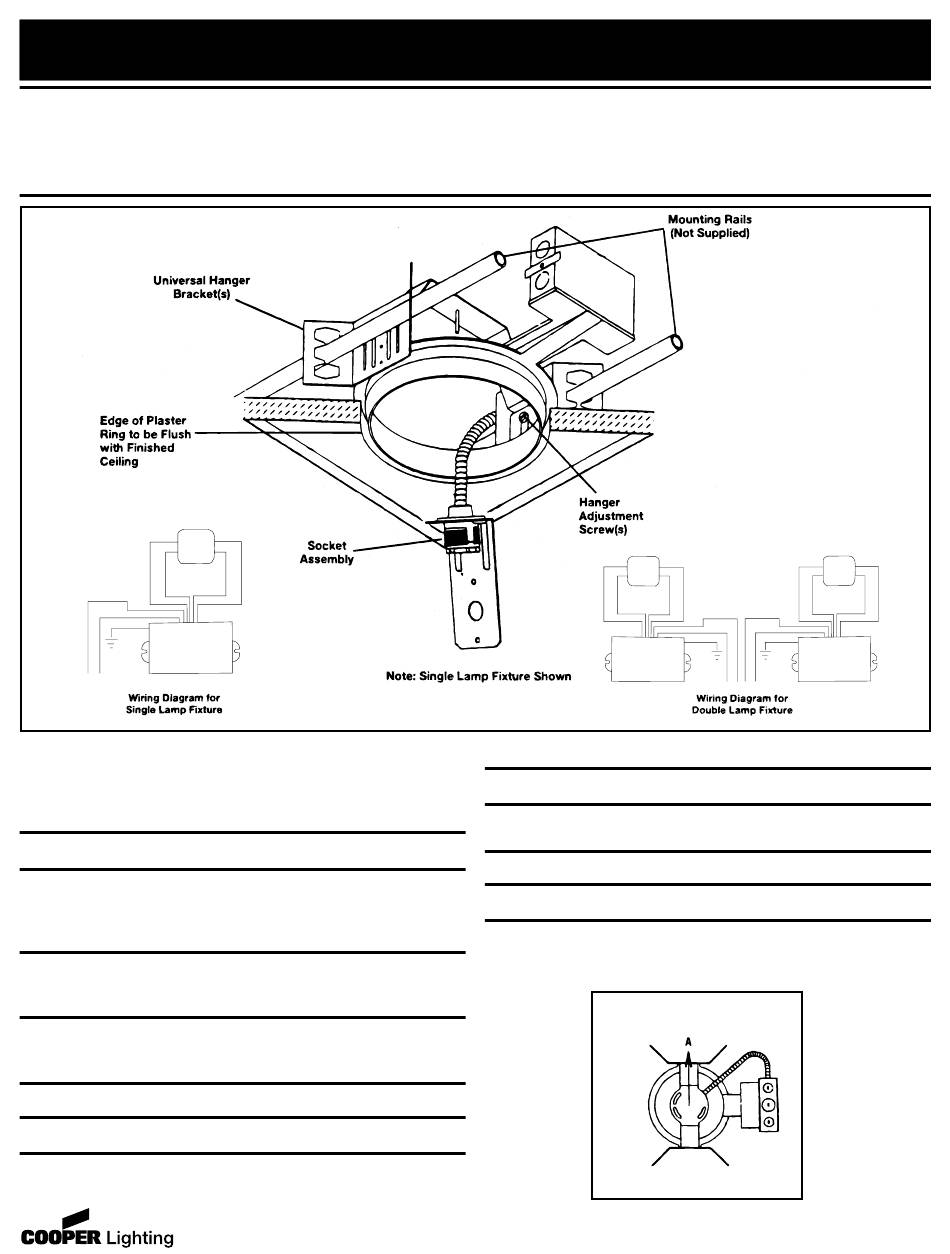 Mounting Rails (Not Supplied)

Universal Hanger Bracket(s)

Edge of Plaster Ring to be Flush with Finished Ceiling

Hanger Adjustment Screw(s)

Socket Assembly

Note: Single Lamp Fixture Shown

Wiring Diagram for Single Lamp Fixture

Wiring Diagram for Double Lamp Fixture

A

COOPER Lighting